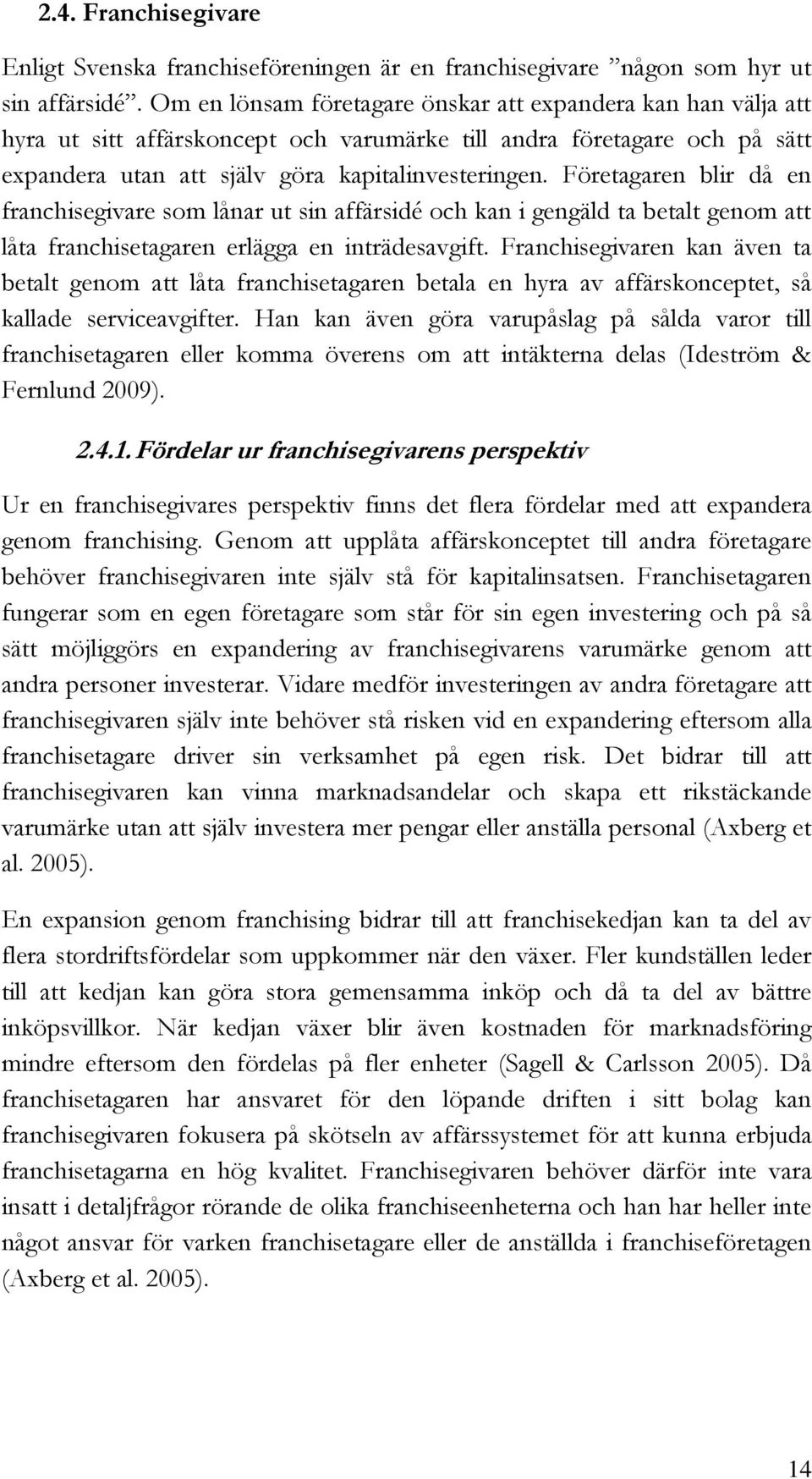 2.4. Franchisegivare

Enligt Svenska franchiseföreningen är en franchisegivare ”någon som hyr ut sin affärsidé”. Om en lönsam företagare önskar att expandera kan han välja att hyra ut sitt affärskoncept och varumärke till andra företagare och på sätt expandera utan att själv göra kapitalinvesteringen. Företagaren blir då en franchisegivare som lånar ut sin affärsidé och kan i gengäld ta betalt genom att låta franchisetagaren erlägga en inträdesavgift. Franchisegivaren kan även ta betalt genom att låta franchisetagaren betala en hyra av affärskonceptet, så kallade serviceavgifter. Han kan även göra varupåslag på sålda varor till franchisetagaren eller komma överens om att intäkterna delas (Ideström & Fernlund 2009).

2.4.1. Fördelar ur franchisegivarens perspektiv

Ur en franchisegivares perspektiv finns det flera fördelar med att expandera genom franchising. Genom att upplåta affärskonceptet till andra företagare behöver franchisegivaren inte själv stå för kapitalinsatsen. Franchisetagaren fungerar som en egen företagare som står för sin egen investering och på så sätt möjliggörs en expandering av franchisegivarens varumärke genom att andra personer investerar. Vidare medför investeringen av andra företagare att franchisegivaren själv inte behöver stå risken vid en expandering eftersom alla franchisetagare driver sin verksamhet på egen risk. Det bidrar till att franchisegivaren kan vinna marknadsandelar och skapa ett rikstäckande varumärke utan att själv investera mer pengar eller anställa personal (Axberg et al. 2005).

En expansion genom franchising bidrar till att franchisekedjan kan ta del av flera stordriftsfördelar som uppkommer när den växer. Fler kundställen leder till att kedjan kan göra stora gemensamma inköp och då ta del av bättre inköpsvillkor. När kedjan växer blir även kostnaden för marknadsföring mindre eftersom den fördelas på fler enheter (Sagell & Carlsson 2005). Då franchisetagaren har ansvaret för den löpande driften i sitt bolag kan franchisegivaren fokusera på skötseln av affärssystemet för att kunna erbjuda franchisetagarna en hög kvalitet. Franchisegivaren behöver därför inte vara insatt i detaljfrågor rörande de olika franchiseenheterna och han har heller inte något ansvar för varken franchisetagare eller de anställda i franchiseföretagen (Axberg et al. 2005).

14